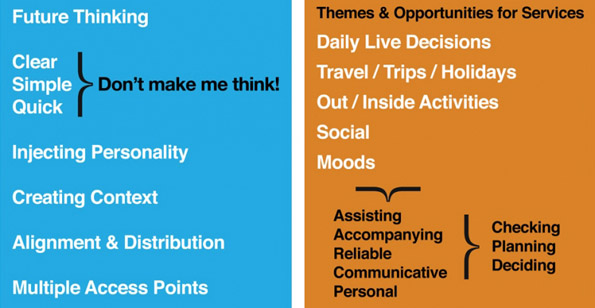 Future Thinking

Clear
Simple
Quick

Don't make me think!

Injecting Personality

Creating Context

Alignment & Distribution

Multiple Access Points

Themes & Opportunities for Services

Daily Live Decisions

Travel / Trips / Holidays

Out / Inside Activities

Social

Moods

Assisting
Accompanying
Reliable
Communicative
Personal

Checking
Planning
Deciding